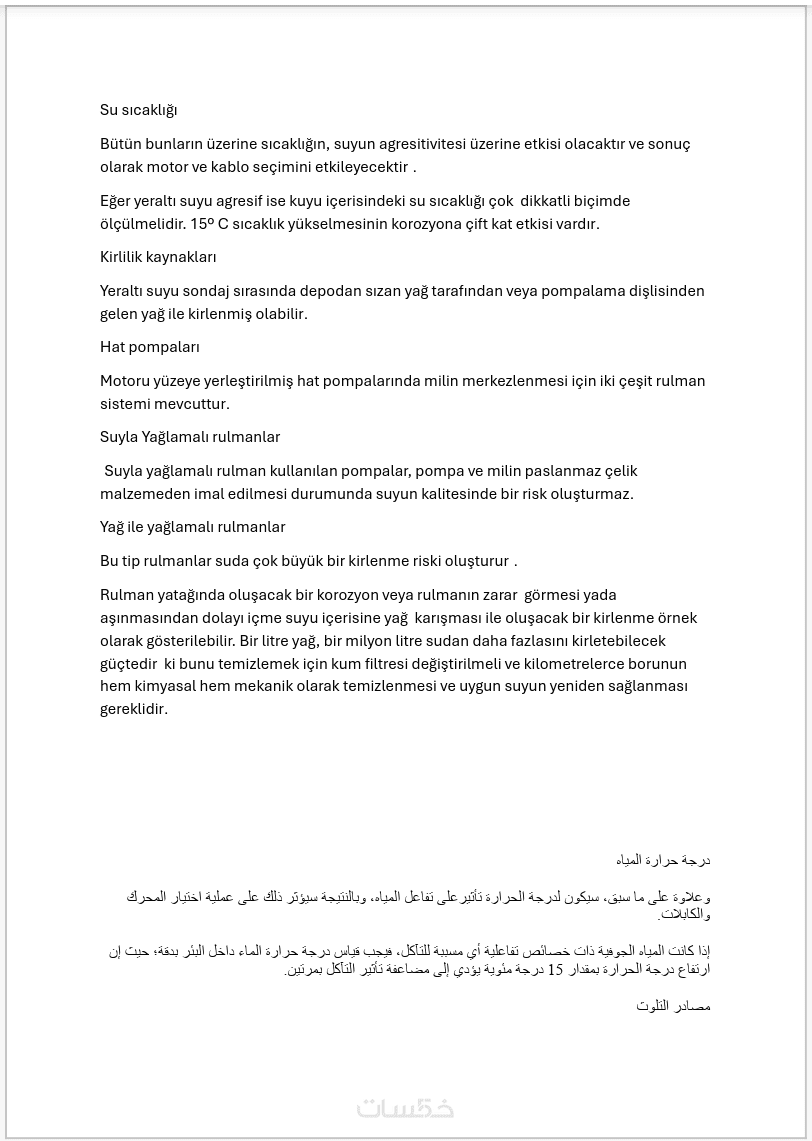 Su sıcaklığı

Bütün bunların üzerine sıcaklığın, suyun agresitivitesi üzerine etkisi olacaktır ve sonuç olarak motor ve kablo seçimini etkileyecektir .

Eğer yeraltı suyu agresif ise kuyu içerisindeki su sıcaklığı çok dikkatli biçimde ölçülmelidir. 15º C sıcaklık yükselmesinin korozyona çift kat etkisi vardır.

Kirlilik kaynakları

Yeraltı suyu sondaj sırasında depodan sızan yağ tarafından veya pompalama dişlisinden gelen yağ ile kirlenmiş olabilir.

Hat pompaları

Motoru yüzeye yerleştirilmiş hat pompalarında milin merkezlenmesi için iki çeşit rulman sistemi mevcuttur.

Suyla Yağlamalı rulmanlar

Suyla yağlamalı rulman kullanılan pompalar, pompa ve milin paslanmaz çelik malzemeden imal edilmesi durumunda suyun kalitesinde bir risk oluşturmaz.

Yağ ile yağlamalı rulmanlar

Bu tip rulmanlar suda çok büyük bir kirlenme riski oluşturur .

Rulman yatağında oluşacak bir korozyon veya rulmanın zarar görmesi yada aşınmasından dolayı içme suyu içerisine yağ karışması ile oluşacak bir kirlenme örnek olarak gösterilebilir. Bir litre yağ, bir milyon litre sudan daha fazlasını kirletebilecek güçtedir ki bunu temizlemek için kum filtresi değiştirilmeli ve kilometrelerce borunun hem kimyasal hem mekanik olarak temizlenmesi ve uygun suyun yeniden sağlanması gereklidir.

درجة حرارة المياه

وعلاوة على ما سبق، سيكون لدرجة الحرارة تأثير على تفاعل المياه، وبالنتيجة سيؤثر ذلك على عملية اختيار المحرك والكابلات.

إذا كانت المياه الجوفية ذات خصائص تفاعلية أي مسببة للتآكل، فيجب قياس درجة حرارة الماء داخل البئر بدقة؛ حيث إن ارتفاع درجة الحرارة بمقدار 15 درجة مئوية يؤدي إلى مضاعفة تأثير التآكل بمرتين.

مصادر التلوث

خمسات